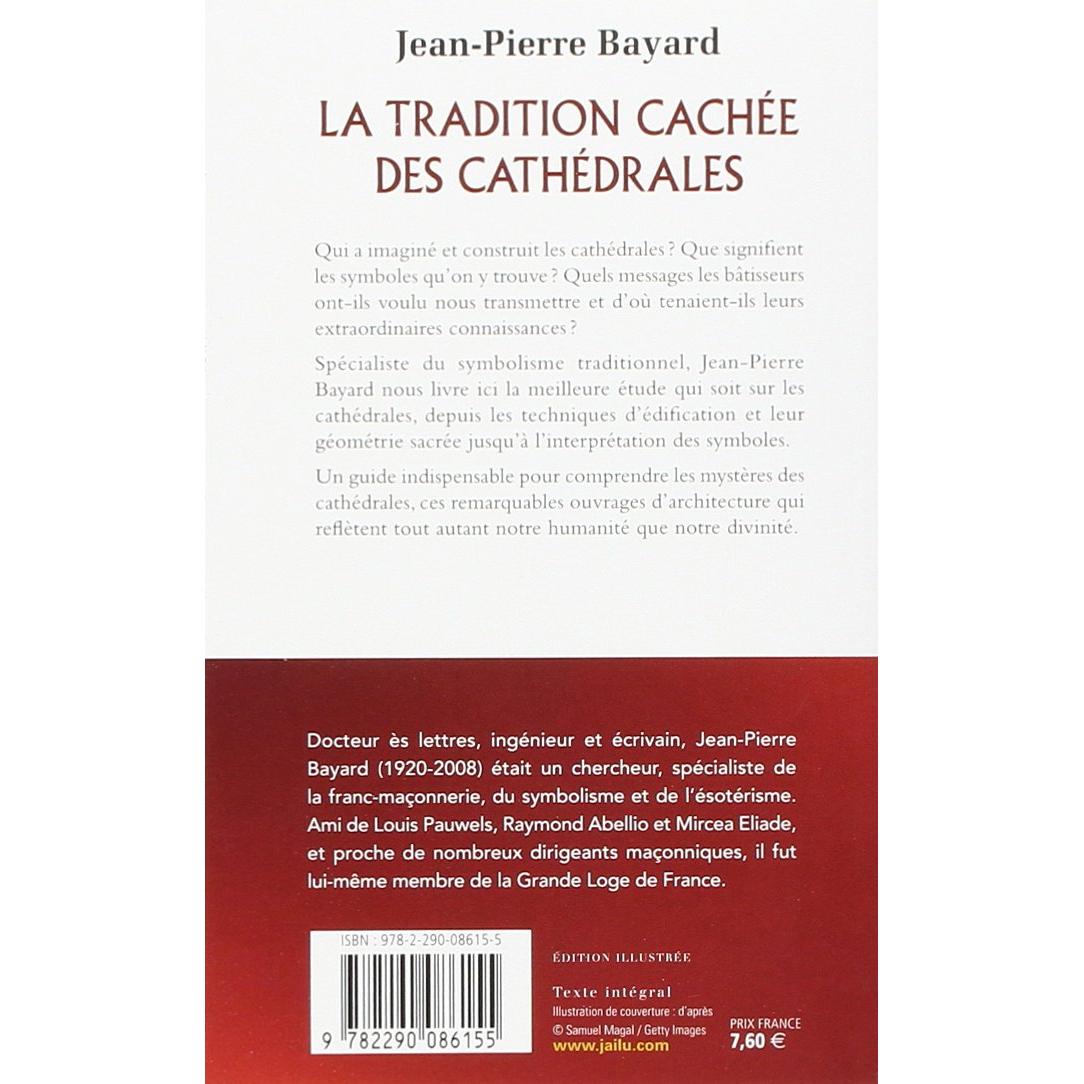 Jean-Pierre Bayard

LA TRADITION CACHÉE DES CATHÉDRALES

Qui a imaginé et construit les cathédrales ? Que signifient les symboles qu'on y trouve ? Quels messages les bâtisseurs ont-ils voulu nous transmettre et d'où tenaient-ils leurs extraordinaires connaissances ?

Spécialiste du symbolisme traditionnel, Jean-Pierre Bayard nous livre ici la meilleure étude qui soit sur les cathédrales, depuis les techniques d'édification et leur géométrie sacrée jusqu'à l'interprétation des symboles.

Un guide indispensable pour comprendre les mystères des cathédrales, ces remarquables ouvrages d'architecture qui reflètent tout autant notre humanité que notre divinité.

Docteur ès lettres, ingénieur et écrivain, Jean-Pierre Bayard (1920-2008) était un chercheur, spécialiste de la franc-maçonnerie, du symbolisme et de l'ésotérisme. Ami de Louis Pauwels, Raymond Abellio et Mircea Eliade, et proche de nombreux dirigeants maçonniques, il fut lui-même membre de la Grande Loge de France.

ISBN : 978-2-290-08615-5

9 782290 086155

ÉDITION ILLUSTRÉE

Texte intégral
Illustration de couverture : d'après © Samuel Magal / Getty Images
www.jailu.com

PRIX FRANCE
7,60 €